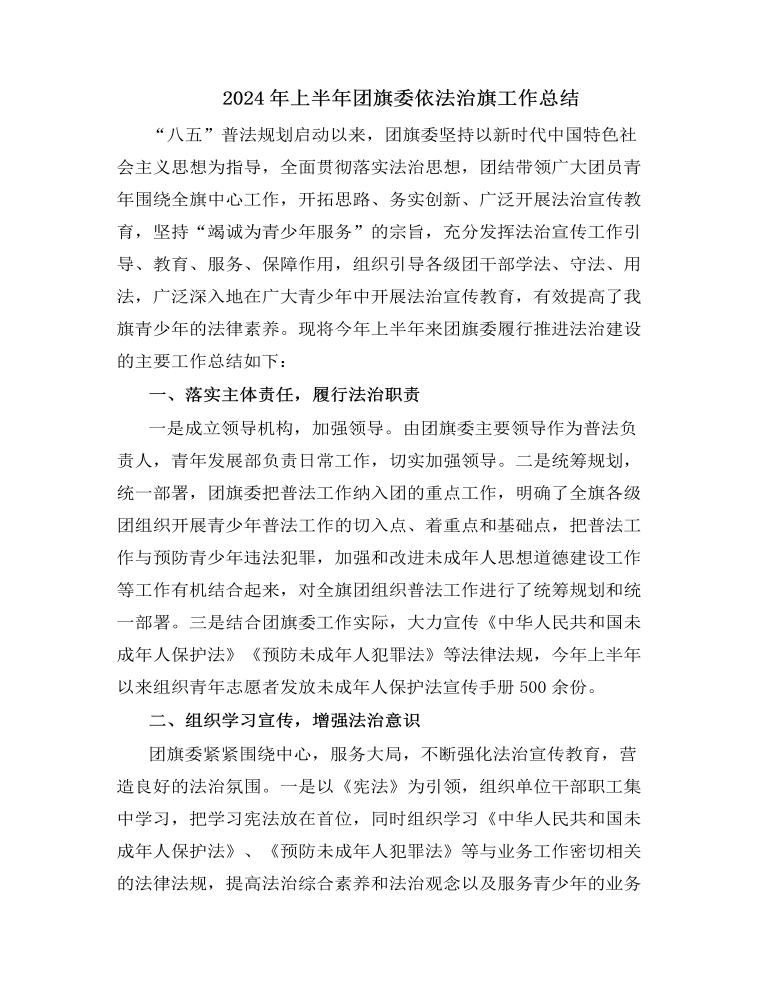 2024年上半年团旗委依法治旗工作总结

“八五”普法规划启动以来，团旗委坚持以新时代中国特色社会主义思想为指导，全面贯彻落实法治思想，团结带领广大团员青年围绕全旗中心工作，开拓思路、务实创新、广泛开展法治宣传教育，坚持“竭诚为青少年服务”的宗旨，充分发挥法治宣传工作引导、教育、服务、保障作用，组织引导各级团干部学法、守法、用法，广泛深入地在广大青少年中开展法治宣传教育，有效提高了我旗青少年的法律素养。现将今年上半年来团旗委履行推进法治建设的主要工作总结如下：

一、落实主体责任，履行法治职责

一是成立领导机构，加强领导。由团旗委主要领导作为普法负责人，青年发展部负责日常工作，切实加强领导。二是统筹规划，统一部署，团旗委把普法工作纳入团的重点工作，明确了全旗各级团组织开展青少年普法工作的切入点、着重点和基础点，把普法工作与预防青少年违法犯罪，加强和改进未成年人思想道德建设工作等工作有机结合起来，对全旗团组织普法工作进行了统筹规划和统一部署。三是结合团旗委工作实际，大力宣传《中华人民共和国未成年人保护法》《预防未成年人犯罪法》等法律法规，今年上半年以来组织青年志愿者发放未成年人保护法宣传手册500余份。

二、组织学习宣传，增强法治意识

团旗委紧紧围绕中心，服务大局，不断强化法治宣传教育，营造良好的法治氛围。一是以《宪法》为引领，组织单位干部职工集中学习，把学习宪法放在首位，同时组织学习《中华人民共和国未成年人保护法》、《预防未成年人犯罪法》等与业务工作密切相关的法律法规，提高法治综合素养和法治观念以及服务青少年的业务